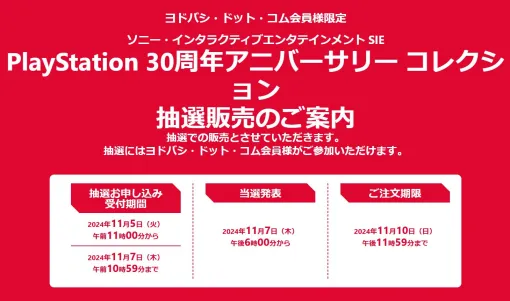 ヨドバシ・ドット・コム会員様限定

ソニー・インタラクティブエンタテインメント SIE

PlayStation 30周年アニバーサリー コレクション

抽選販売のご案内

抽選での販売とさせていただきます。
抽選にはヨドバシ・ドット・コム会員様がご参加いただけます。

抽選お申し込み受付期間

2024年11月5日（火）
午前11時00分から

2024年11月7日（木）
午前10時59分まで

当選発表

2024年11月7日（木）
午後6時00分から

ご注文期限

2024年11月10日（日）
午後11時59分まで